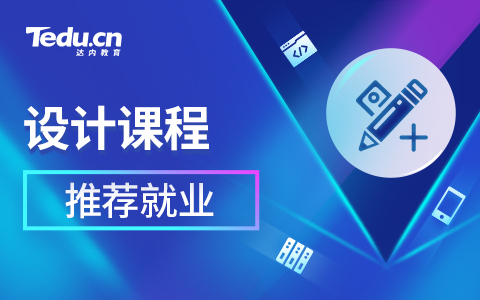 Tedu.cn
达内教育

设计课程

推荐就业